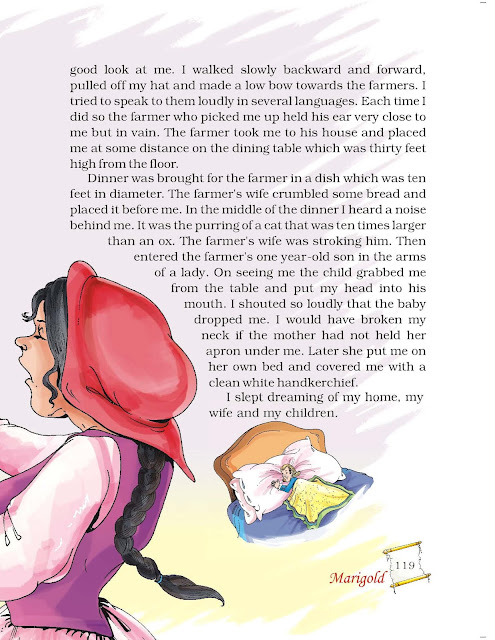 good look at me. I walked slowly backward and forward, pulled off my hat and made a low bow towards the farmers. I tried to speak to them loudly in several languages. Each time I did so the farmer who picked me up held his ear very close to me but in vain. The farmer took me to his house and placed me at some distance on the dining table which was thirty feet high from the floor.

Dinner was brought for the farmer in a dish which was ten feet in diameter. The farmer's wife crumbled some bread and placed it before me. In the middle of the dinner I heard a noise behind me. It was the purring of a cat that was ten times larger than an ox. The farmer's wife was stroking him. Then entered the farmer's one year-old son in the arms of a lady. On seeing me the child grabbed me from the table and put my head into his mouth. I shouted so loudly that the baby dropped me. I would have broken my neck if the mother had not held her apron under me. Later she put me on her own bed and covered me with a clean white handkerchief.

I slept dreaming of my home, my wife and my children.

Marigold 119